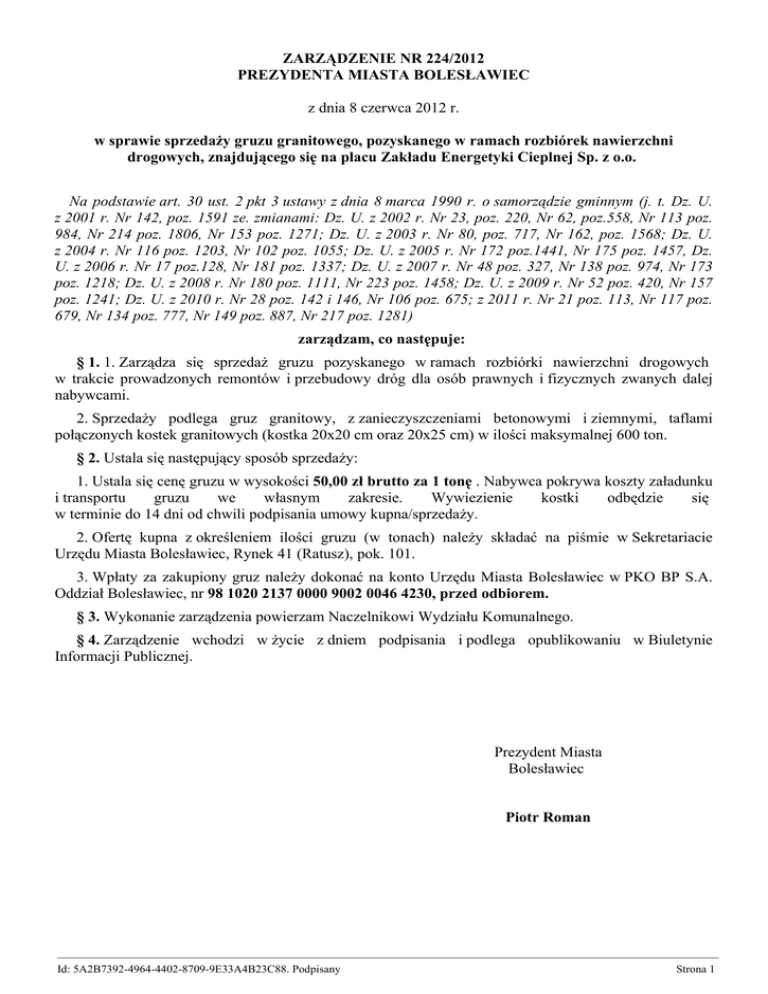 ZARZĄDZENIE NR 224/2012
PREZYDENTA MIASTA BOLESŁAWIEC

z dnia 8 czerwca 2012 r.

w sprawie sprzedaży gruzu granitowego, pozyskanego w ramach rozbiórek nawierzchni drogowych, znajdującego się na placu Zakładu Energetyki Cieplnej Sp. z o.o.

Na podstawie art. 30 ust. 2 pkt 3 ustawy z dnia 8 marca 1990 r. o samorządzie gminnym (j. t. Dz. U. z 2001 r. Nr 142, poz. 1591 ze. zmianami: Dz. U. z 2002 r. Nr 23, poz. 220, Nr 62, poz.558, Nr 113 poz. 984, Nr 214 poz. 1806, Nr 153 poz. 1271; Dz. U. z 2003 r. Nr 80, poz. 717, Nr 162, poz. 1568; Dz. U. z 2004 r. Nr 116 poz. 1203, Nr 102 poz. 1055; Dz. U. z 2005 r. Nr 172 poz.1441, Nr 175 poz. 1457, Dz. U. z 2006 r. Nr 17 poz.128, Nr 181 poz. 1337; Dz. U. z 2007 r. Nr 48 poz. 327, Nr 138 poz. 974, Nr 173 poz. 1218; Dz. U. z 2008 r. Nr 180 poz. 1111, Nr 223 poz. 1458; Dz. U. z 2009 r. Nr 52 poz. 420, Nr 157 poz. 1241; Dz. U. z 2010 r. Nr 28 poz. 142 i 146, Nr 106 poz. 675; z 2011 r. Nr 21 poz. 113, Nr 117 poz. 679, Nr 134 poz. 777, Nr 149 poz. 887, Nr 217 poz. 1281)

zarządzam, co następuje:

§ 1. 1. Zarządza się sprzedaż gruzu pozyskanego w ramach rozbiórki nawierzchni drogowych w trakcie prowadzonych remontów i przebudowy dróg dla osób prawnych i fizycznych zwanych dalej nabywcami.

2. Sprzedaży podlega gruz granitowy, z zanieczyszczeniami betonowymi i ziemnymi, taflami połączonych kostek granitowych (kostka 20x20 cm oraz 20x25 cm) w ilości maksymalnej 600 ton.

§ 2. Ustala się następujący sposób sprzedaży:

1. Ustala się cenę gruzu w wysokości 50,00 zł brutto za 1 tonę . Nabywca pokrywa koszty załadunku i transportu gruzu we własnym zakresie. Wywiezienie kostki odbędzie się w terminie do 14 dni od chwili podpisania umowy kupna/sprzedaży.

2. Ofertę kupna z określeniem ilości gruzu (w tonach) należy składać na piśmie w Sekretariacie Urzędu Miasta Bolesławiec, Rynek 41 (Ratusz), pok. 101.

3. Wpłaty za zakupiony gruz należy dokonać na konto Urzędu Miasta Bolesławiec w PKO BP S.A. Oddział Bolesławiec, nr 98 1020 2137 0000 9002 0046 4230, przed odbiorem.

§ 3. Wykonanie zarządzenia powierzam Naczelnikowi Wydziału Komunalnego.

§ 4. Zarządzenie wchodzi w życie z dniem podpisania i podlega opublikowaniu w Biuletynie Informacji Publicznej.

Prezydent Miasta
Bolesławiec

Piotr Roman

Id: 5A2B7392-4964-4402-8709-9E33A4B23C88. Podpisany

Strona 1